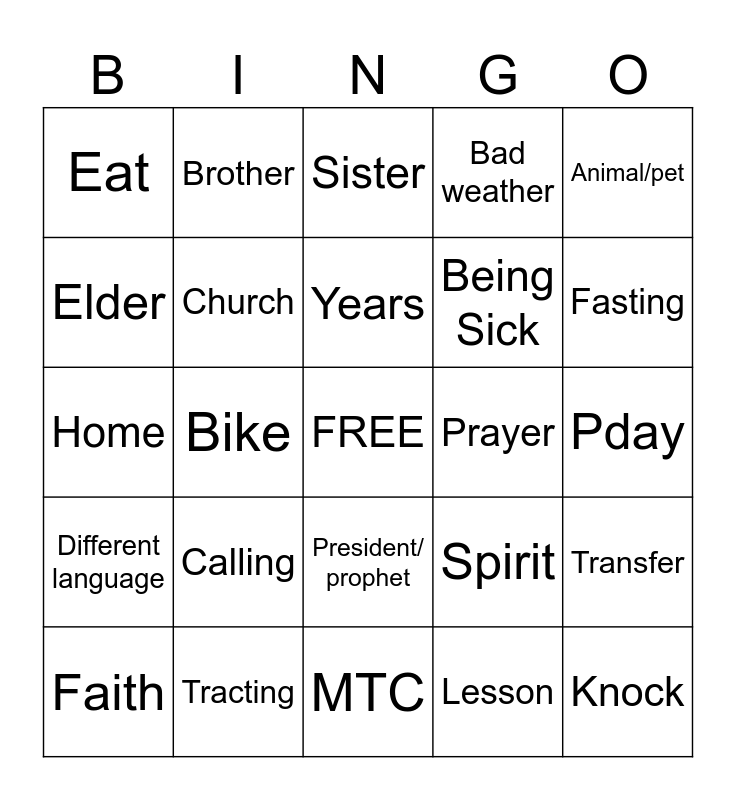 | B | I | N | G | O |
|---|---|---|---|---|
| Eat | Brother | Sister | Bad weather | Animal/pet |
| Elder | Church | Years | Being Sick | Fasting |
| Home | Bike | FREE | Prayer | Pday |
| Different language | Calling | President/ prophet | Spirit | Transfer |
| Faith | Tracting | MTC | Lesson | Knock |